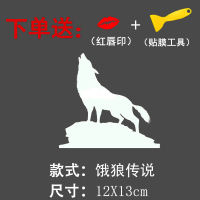 下单送：
+
（红唇印）
（贴膜工具）

款式：饿狼传说
尺寸：12X13cm